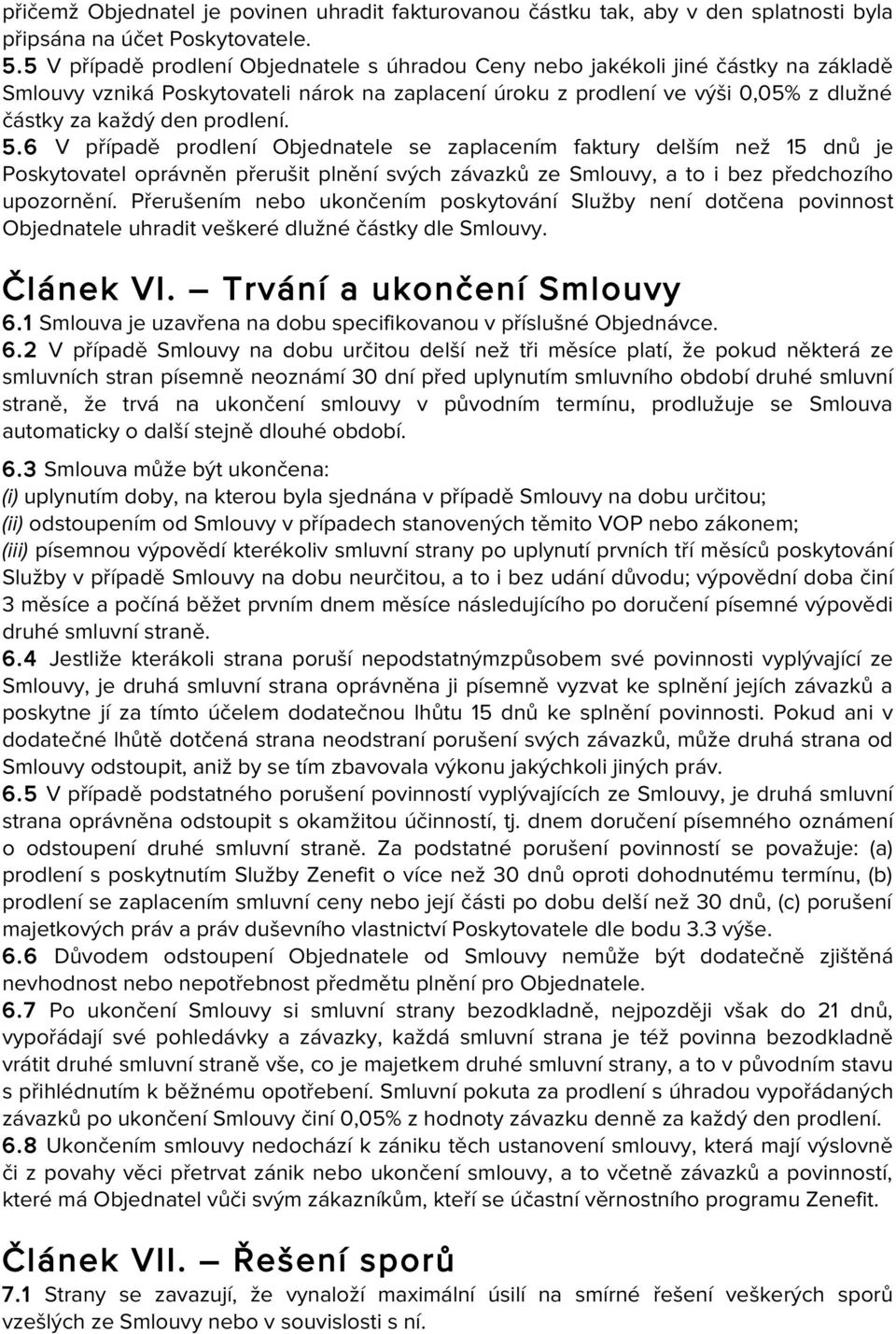 přičemž Objednatel je povinen uhradit fakturovanou částku tak, aby v den splatnosti byla připsána na účet Poskytovatele.
5.5 V případě prodlení Objednatele s úhradou Ceny nebo jakékoli jiné částky na základě Smlouvy vzniká Poskytovateli nárok na zaplacení úroku z prodlení ve výši 0,05% z dlužné částky za každý den prodlení.
5.6 V případě prodlení Objednatele se zaplacením faktury delším než 15 dnů je Poskytovatel oprávněn přerušit plnění svých závazků ze Smlouvy, a to i bez předchozího upozornění. Přerušením nebo ukončením poskytování Služby není dotčena povinnost Objednatele uhradit veškeré dlužné částky dle Smlouvy.

Článek VI. — Trvání a ukončení Smlouvy
6.1 Smlouva je uzavřena na dobu specifikovanou v příslušné Objednávce.
6.2 V případě Smlouvy na dobu určitou delší než tři měsíce platí, že pokud některá ze smluvních stran písemně neoznámí 30 dní před uplynutím smluvního období druhé smluvní straně, že trvá na ukončení smlouvy v původním termínu, prodlužuje se Smlouva automaticky o další stejně dlouhé období.
6.3 Smlouva může být ukončena:
(i) uplynutím doby, na kterou byla sjednána v případě Smlouvy na dobu určitou;
(ii) odstoupením od Smlouvy v případech stanovených těmito VOP nebo zákonem;
(iii) písemnou výpovědí kterékoliv smluvní strany po uplynutí prvních tří měsíců poskytování Služby v případě Smlouvy na dobu neurčitou, a to i bez udání důvodu; výpovědní doba činí 3 měsíce a počíná běžet prvním dnem měsíce následujícího po doručení písemné výpovědi druhé smluvní straně.
6.4 Jestliže kterákoli strana poruší nepodstatnýmzpůsobem své povinnosti vyplývající ze Smlouvy, je druhá smluvní strana oprávněna ji písemně vyzvat ke splnění jejích závazků a poskytne jí za tímto účelem dodatečnou lhůtu 15 dnů ke splnění povinnosti. Pokud ani v dodatečné lhůtě dotčená strana neodstraní porušení svých závazků, může druhá strana od Smlouvy odstoupit, aniž by se tím zbavovala výkonu jakýchkoli jiných práv.
6.5 V případě podstatného porušení povinností vyplývajících ze Smlouvy, je druhá smluvní strana oprávněna odstoupit s okamžitou účinností, tj. dnem doručení písemného oznámení o odstoupení druhé smluvní straně. Za podstatné porušení povinností se považuje: (a) prodlení s poskytnutím Služby Zenefit o více než 30 dnů oproti dohodnutému termínu, (b) prodlení se zaplacením smluvní ceny nebo její části po dobu delší než 30 dnů, (c) porušení majetkových práv a práv duševního vlastnictví Poskytovatele dle bodu 3.3 výše.
6.6 Důvodem odstoupení Objednatele od Smlouvy nemůže být dodatečně zjištěná nevhodnost nebo nepotřebnost předmětu plnění pro Objednatele.
6.7 Po ukončení Smlouvy si smluvní strany bezodkladně, nejpozději však do 21 dnů, vypořádají své pohledávky a závazky, každá smluvní strana je též povinna bezodkladně vrátit druhé smluvní straně vše, co je majetkem druhé smluvní strany, a to v původním stavu s přihlédnutím k běžnému opotřebení. Smluvní pokuta za prodlení s úhradou vypořádaných závazků po ukončení Smlouvy činí 0,05% z hodnoty závazku denně za každý den prodlení.
6.8 Ukončením smlouvy nedochází k zániku těch ustanovení smlouvy, která mají výslovně či z povahy věci přetrvat zánik nebo ukončení smlouvy, a to včetně závazků a povinností, které má Objednatel vůči svým zákazníkům, kteří se účastní věrnostního programu Zenefit.

Článek VII. — Řešení sporů
7.1 Strany se zavazují, že vynaloží maximální úsilí na smírné řešení veškerých sporů vzešlých ze Smlouvy nebo v souvislosti s ní.